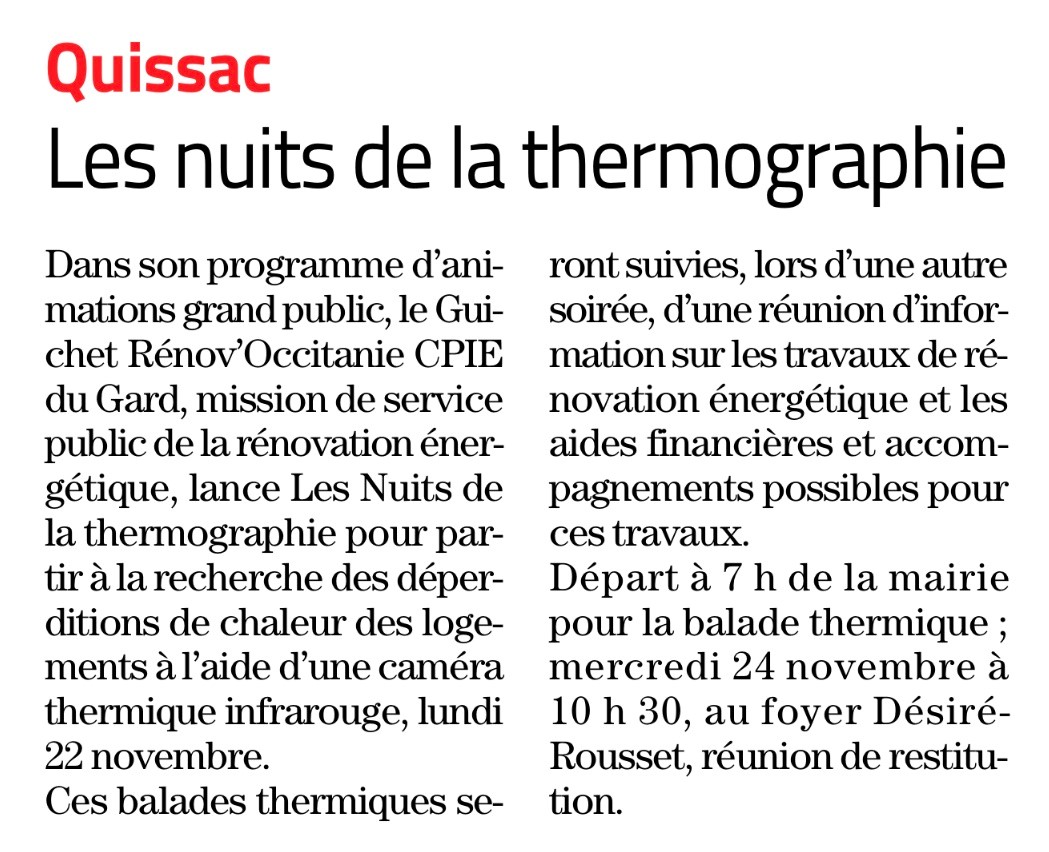 Quissac

Les nuits de la thermographie

Dans son programme d'animations grand public, le Guichet Rénov'Occitanie CPIE du Gard, mission de service public de la rénovation énergétique, lance Les Nuits de la thermographie pour partir à la recherche des déperditions de chaleur des logements à l'aide d'une caméra thermique infrarouge, lundi 22 novembre.
Ces balades thermiques seront suivies, lors d'une autre soirée, d'une réunion d'information sur les travaux de rénovation énergétique et les aides financières et accompagnements possibles pour ces travaux.
Départ à 7 h de la mairie pour la balade thermique ; mercredi 24 novembre à 10 h 30, au foyer Désiré-Rousset, réunion de restitution.